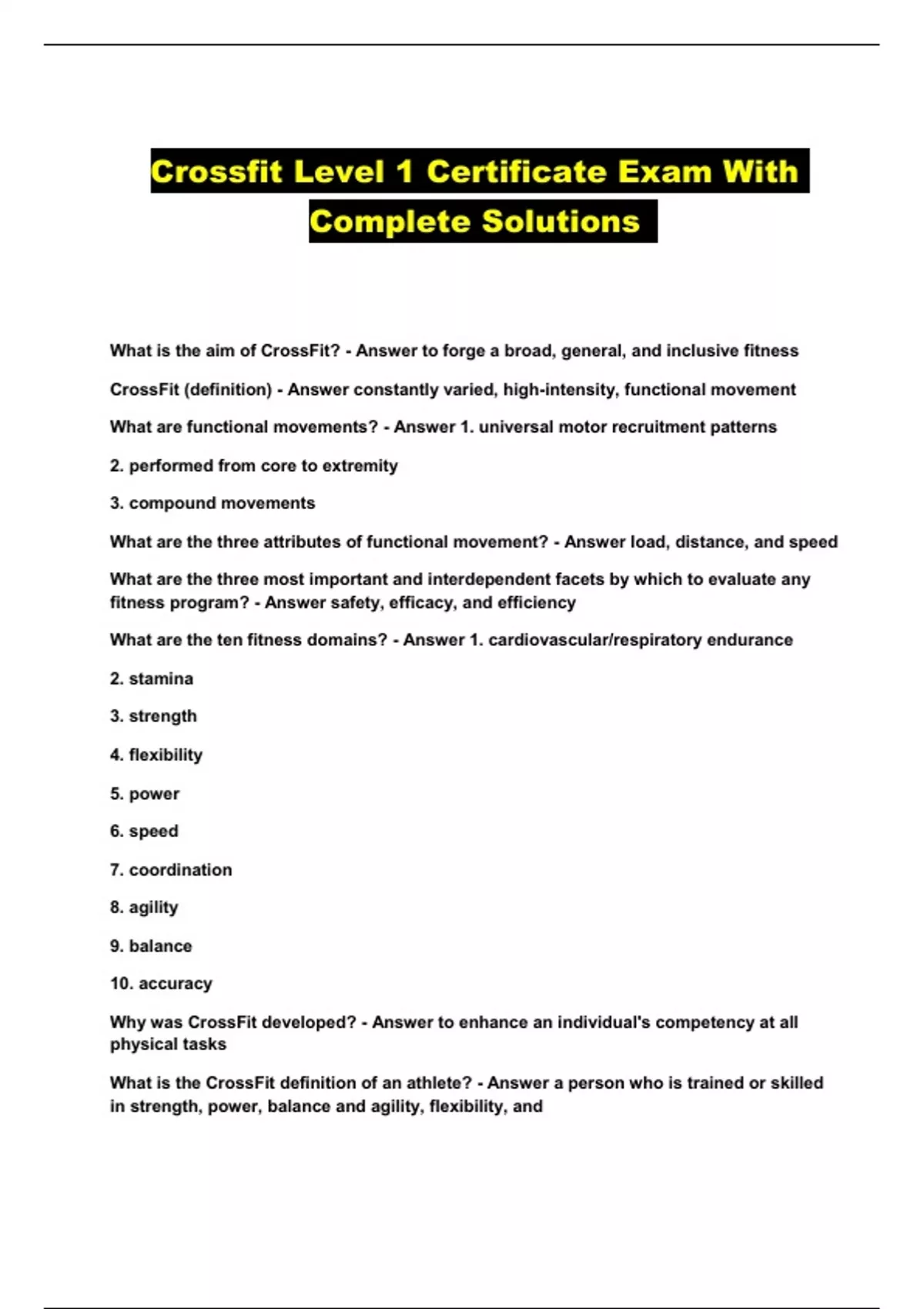 Crossfit Level 1 Certificate Exam With Complete Solutions

What is the aim of CrossFit? - Answer to forge a broad, general, and inclusive fitness

CrossFit (definition) - Answer constantly varied, high-intensity, functional movement

What are functional movements? - Answer 1. universal motor recruitment patterns

2. performed from core to extremity

3. compound movements

What are the three attributes of functional movement? - Answer load, distance, and speed

What are the three most important and interdependent facets by which to evaluate any fitness program? - Answer safety, efficacy, and efficiency

What are the ten fitness domains? - Answer 1. cardiovascular/respiratory endurance

2. stamina

3. strength

4. flexibility

5. power

6. speed

7. coordination

8. agility

9. balance

10. accuracy

Why was CrossFit developed? - Answer to enhance an individual's competency at all physical tasks

What is the CrossFit definition of an athlete? - Answer a person who is trained or skilled in strength, power, balance and agility, flexibility, and